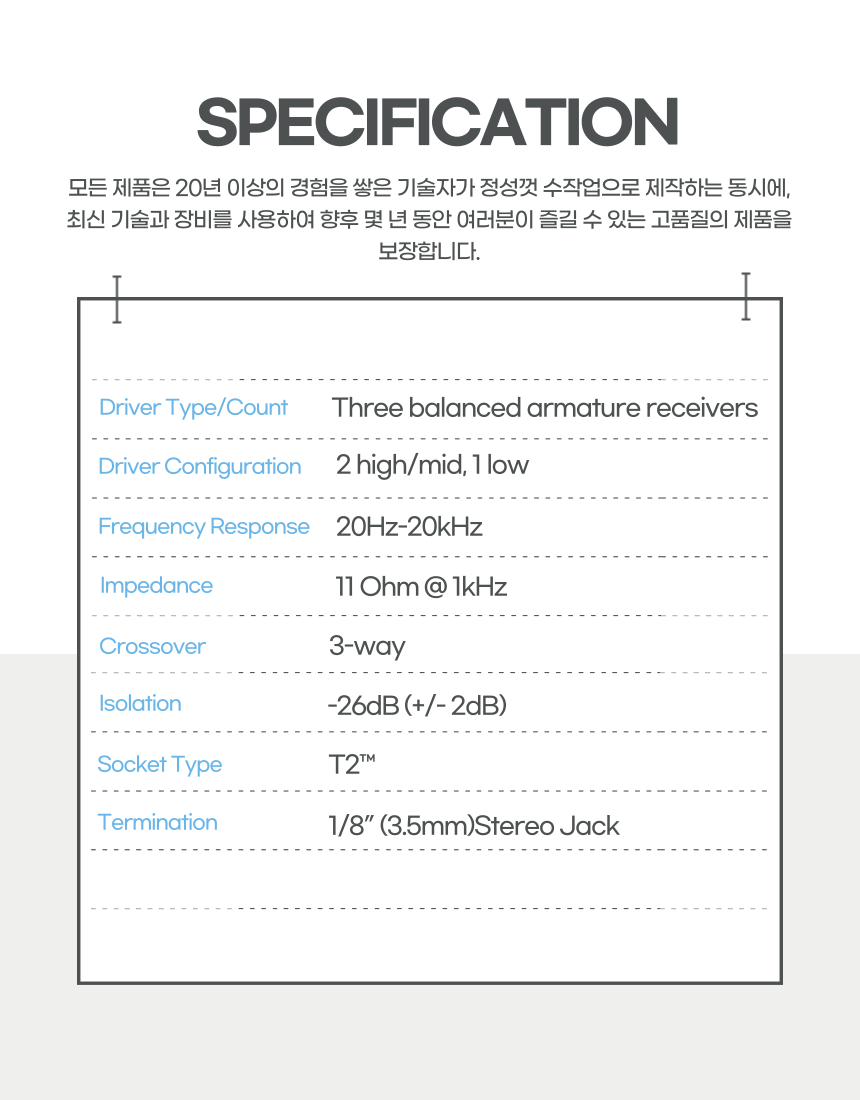 SPECIFICATION

모든 제품은 20년 이상의 경험을 쌓은 기술자가 정성껏 수작업으로 제작하는 동시에, 최신 기술과 장비를 사용하여 향후 몇 년 동안 여러분이 즐길 수 있는 고품질의 제품을 보장합니다.

| Driver Type/Count | Three balanced armature receivers |
|---|---|
| Driver Configuration | 2 high/mid, 1 low |
| Frequency Response | 20Hz-20kHz |
| Impedance | 11 Ohm @ 1kHz |
| Crossover | 3-way |
| Isolation | -26dB (+/- 2dB) |
| Socket Type | T2™ |
| Termination | 1/8" (3.5mm)Stereo Jack |